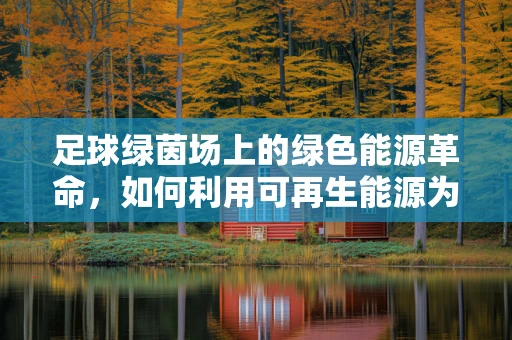 足球绿茵场上的绿色能源革命，如何利用可再生能源为